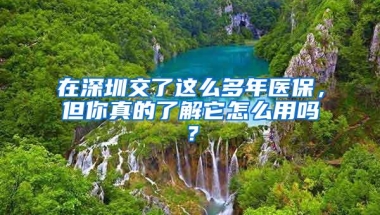 在深圳交了这么多年医保，但你真的了解它怎么用吗？